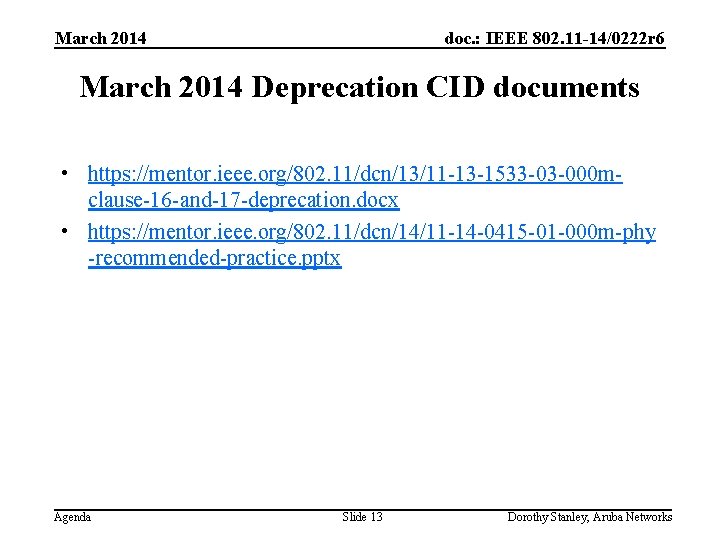 March 2014

doc.: IEEE 802.11-14/0222r6

March 2014 Deprecation CID documents

• https://mentor.ieee.org/802.11/dcn/13/11-13-1533-03-000m-clause-16-and-17-deprecation.docx
• https://mentor.ieee.org/802.11/dcn/14/11-14-0415-01-000m-phy-recommended-practice.pptx

Agenda

Slide 13

Dorothy Stanley, Aruba Networks